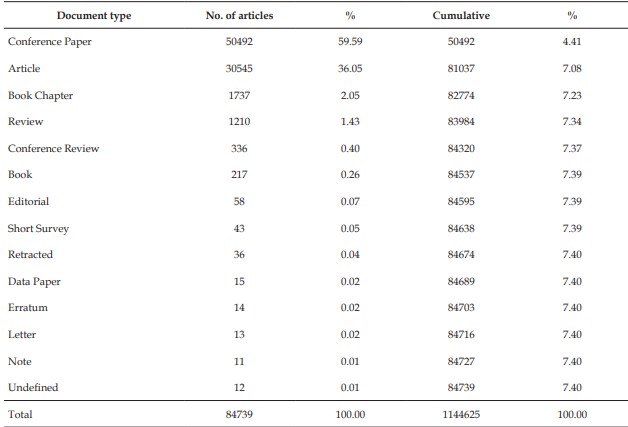 | Document type | No. of articles | % | Cumulative | % |
|---|---|---|---|---|
| Conference Paper | 50492 | 59.59 | 50492 | 4.41 |
| Article | 30545 | 36.05 | 81037 | 7.08 |
| Book Chapter | 1737 | 2.05 | 82774 | 7.23 |
| Review | 1210 | 1.43 | 83984 | 7.34 |
| Conference Review | 336 | 0.40 | 84320 | 7.37 |
| Book | 217 | 0.26 | 84537 | 7.39 |
| Editorial | 58 | 0.07 | 84595 | 7.39 |
| Short Survey | 43 | 0.05 | 84638 | 7.39 |
| Retracted | 36 | 0.04 | 84674 | 7.40 |
| Data Paper | 15 | 0.02 | 84689 | 7.40 |
| Erratum | 14 | 0.02 | 84703 | 7.40 |
| Letter | 13 | 0.02 | 84716 | 7.40 |
| Note | 11 | 0.01 | 84727 | 7.40 |
| Undefined | 12 | 0.01 | 84739 | 7.40 |
| Total | 84739 | 100.00 | 1144625 | 100.00 |